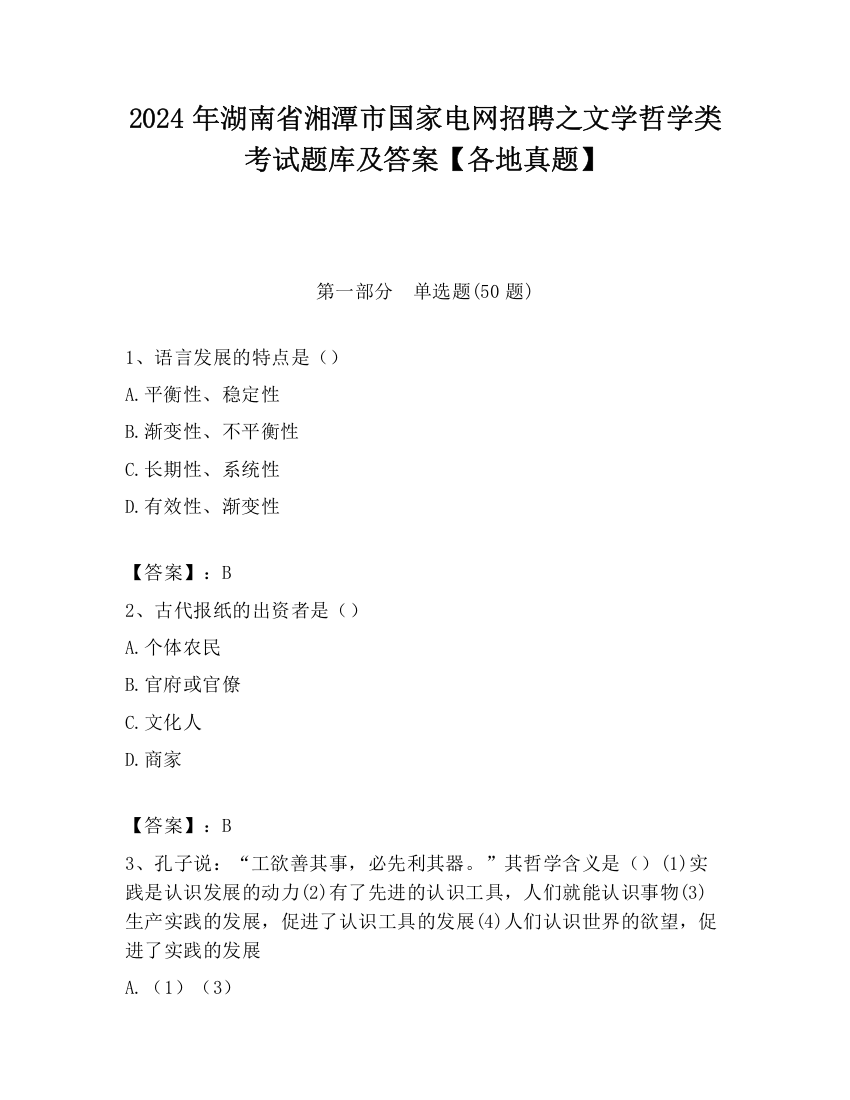 2024 年湖南省湘潭市国家电网招聘之文学哲学类考试题库及答案【各地真题】

第一部分　单选题(50 题)

1、语言发展的特点是（）

A.平衡性、稳定性

B.渐变性、不平衡性

C.长期性、系统性

D.有效性、渐变性

【答案】：B

2、古代报纸的出资者是（）

A.个体农民

B.官府或官僚

C.文化人

D.商家

【答案】：B

3、孔子说：“工欲善其事，必先利其器。”其哲学含义是（）(1)实践是认识发展的动力(2)有了先进的认识工具，人们就能认识事物(3)生产实践的发展，促进了认识工具的发展(4)人们认识世界的欲望，促进了实践的发展

A.（1）（3）